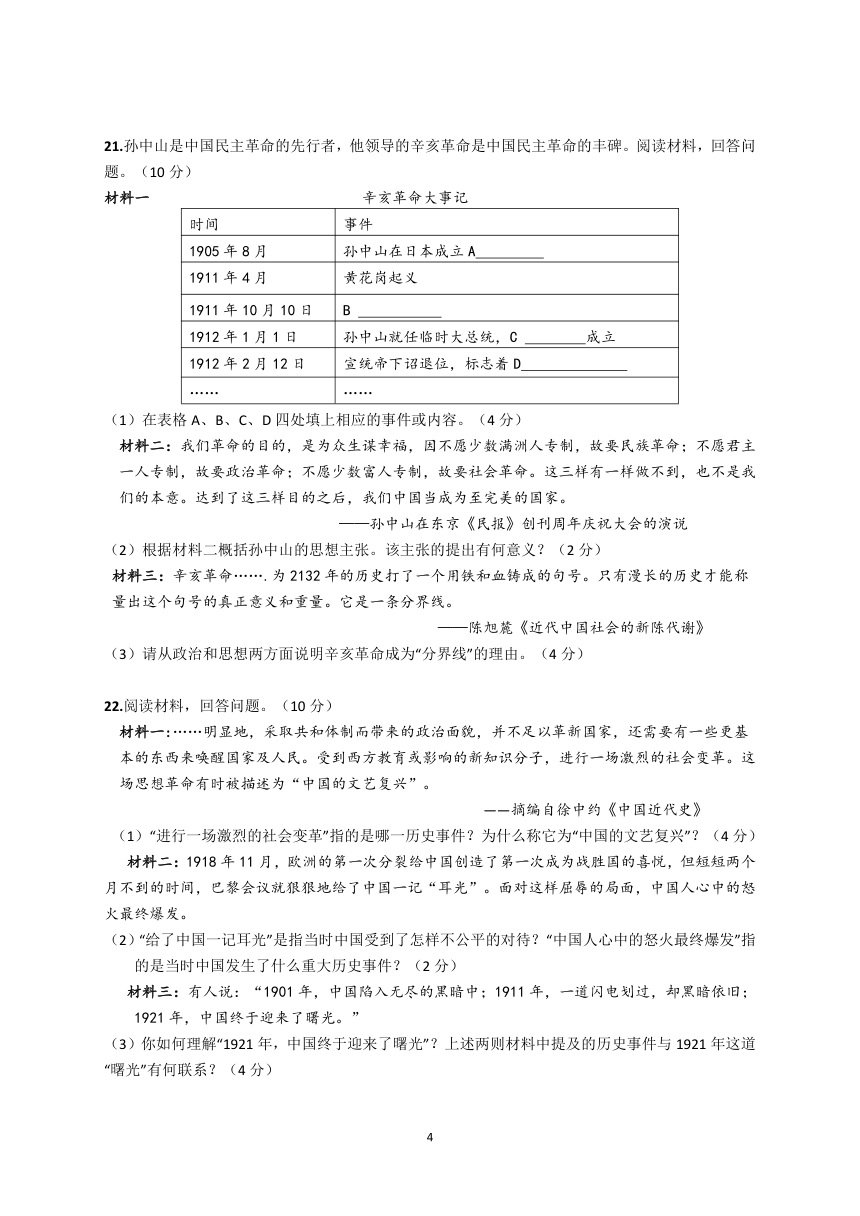 21.孙中山是中国民主革命的先行者，他领导的辛亥革命是中国民主革命的丰碑。阅读材料，回答问题。（10 分）

材料一

辛亥革命大事记

| 时间 | 事件 |
|---|---|
| 1905 年 8 月 | 孙中山在日本成立 A_________ |
| 1911 年 4 月 | 黄花岗起义 |
| 1911 年 10 月 10 日 | B ___________ |
| 1912 年 1 月 1 日 | 孙中山就任临时大总统，C ________成立 |
| 1912 年 2 月 12 日 | 宣统帝下诏退位，标志着 D______________ |
| …… | …… |

（1）在表格 A、B、C、D 四处填上相应的事件或内容。（4 分）

材料二：我们革命的目的，是为众生谋幸福，因不愿少数满洲人专制，故要民族革命；不愿君主一人专制，故要政治革命；不愿少数富人专制，故要社会革命。这三样有一样做不到，也不是我们的本意。达到了这三样目的之后，我们中国当成为至完美的国家。

——孙中山在东京《民报》创刊周年庆祝大会的演说

（2）根据材料二概括孙中山的思想主张。该主张的提出有何意义？（2 分）

材料三：辛亥革命……. 为 2132 年的历史打了一个用铁和血铸成的句号。只有漫长的历史才能称量出这个句号的真正意义和重量。它是一条分界线。

——陈旭麓《近代中国社会的新陈代谢》

（3）请从政治和思想两方面说明辛亥革命成为“分界线”的理由。（4 分）

22.阅读材料，回答问题。（10 分）

材料一：……明显地，采取共和体制而带来的政治面貌，并不足以革新国家，还需要有一些更基本的东西来唤醒国家及人民。受到西方教育或影响的新知识分子，进行一场激烈的社会变革。这场思想革命有时被描述为“中国的文艺复兴”。

——摘编自徐中约《中国近代史》

（1）“进行一场激烈的社会变革”指的是哪一历史事件？为什么称它为“中国的文艺复兴”？（4 分）

材料二：1918 年 11 月，欧洲的第一次分裂给中国创造了第一次成为战胜国的喜悦，但短短两个月不到的时间，巴黎会议就狠狠地给了中国一记“耳光”。面对这样屈辱的局面，中国人心中的怒火最终爆发。

（2）“给了中国一记耳光”是指当时中国受到了怎样不公平的对待？“中国人心中的怒火最终爆发”指的是当时中国发生了什么重大历史事件？（2 分）

材料三：有人说：“1901 年，中国陷入无尽的黑暗中；1911 年，一道闪电划过，却黑暗依旧；1921 年，中国终于迎来了曙光。”

（3）你如何理解“1921 年，中国终于迎来了曙光”？上述两则材料中提及的历史事件与 1921 年这道“曙光”有何联系？（4 分）

4